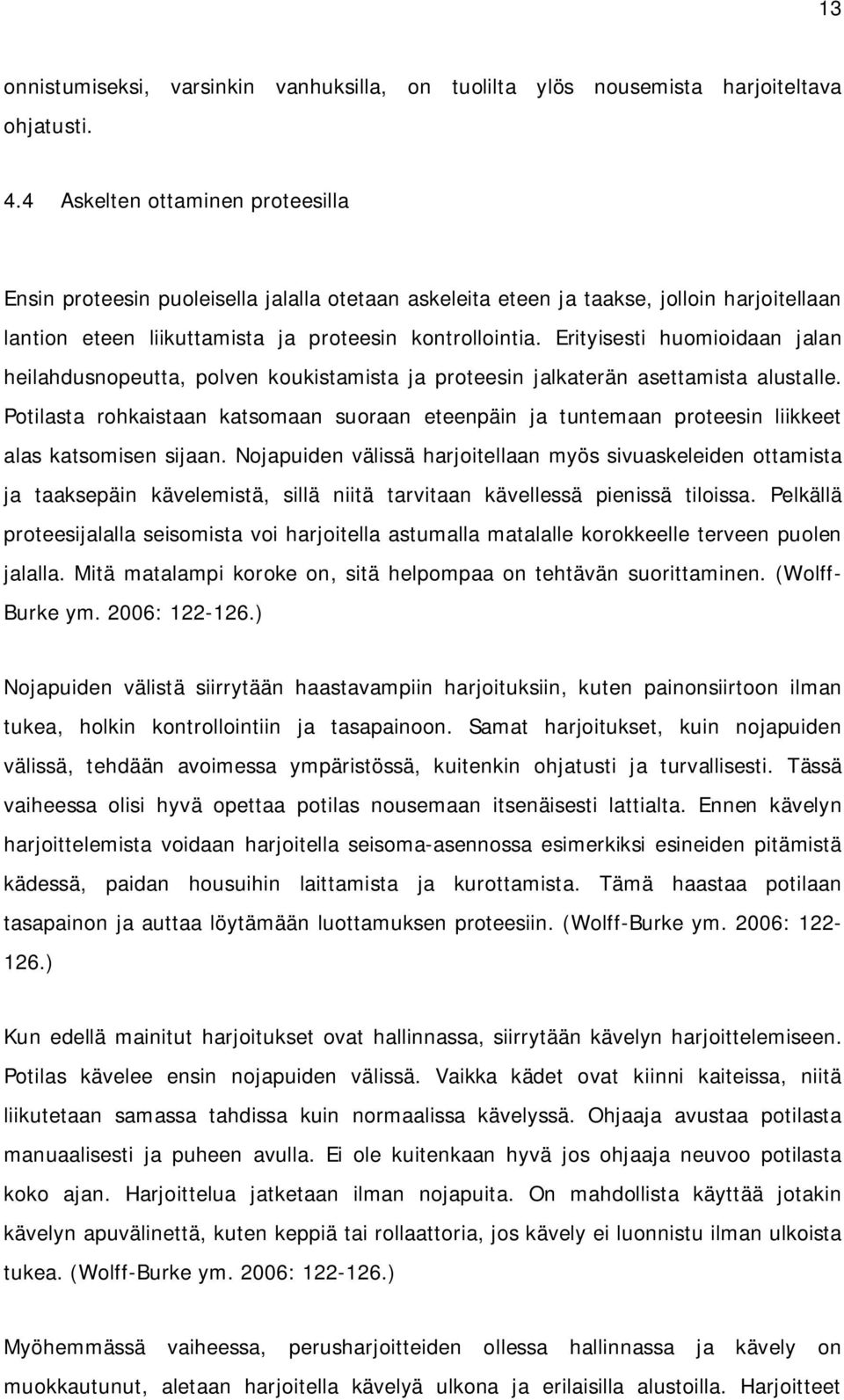 13

onnistumiseksi, varsinkin vanhuksilla, on tuolilta ylös nousemista harjoiteltava ohjatusti.

4.4 Askelten ottaminen proteesilla

Ensin proteesin puoleisella jalalla otetaan askeleita eteen ja taakse, jolloin harjoitellaan lantion eteen liikuttamista ja proteesin kontrollointia. Erityisesti huomioidaan jalan heilahdusnopeutta, polven koukistamista ja proteesin jalkaterän asettamista alustalle. Potilasta rohkaistaan katsomaan suoraan eteenpäin ja tuntemaan proteesin liikkeet alas katsomisen sijaan. Nojapuiden välissä harjoitellaan myös sivuaskeleiden ottamista ja taaksepäin kävelemistä, sillä niitä tarvitaan kävellessä pienissä tiloissa. Pelkällä proteesijalalla seisomista voi harjoitella astumalla matalalle korokkeelle terveen puolen jalalla. Mitä matalampi koroke on, sitä helpompaa on tehtävän suorittaminen. (Wolff-Burke ym. 2006: 122-126.)

Nojapuiden välistä siirrytään haastavampiin harjoituksiin, kuten painonsiirtoon ilman tukea, holkin kontrollointiin ja tasapainoon. Samat harjoitukset, kuin nojapuiden välissä, tehdään avoimessa ympäristössä, kuitenkin ohjatusti ja turvallisesti. Tässä vaiheessa olisi hyvä opettaa potilas nousemaan itsenäisesti lattialta. Ennen kävelyn harjoittelemista voidaan harjoitella seisoma-asennossa esimerkiksi esineiden pitämistä kädessä, paidan housuihin laittamista ja kurottamista. Tämä haastaa potilaan tasapainon ja auttaa löytämään luottamuksen proteesiin. (Wolff-Burke ym. 2006: 122-126.)

Kun edellä mainitut harjoitukset ovat hallinnassa, siirrytään kävelyn harjoittelemiseen. Potilas kävelee ensin nojapuiden välissä. Vaikka kädet ovat kiinni kaiteissa, niitä liikutetaan samassa tahdissa kuin normaalissa kävelyssä. Ohjaaja avustaa potilasta manuaalisesti ja puheen avulla. Ei ole kuitenkaan hyvä jos ohjaaja neuvoo potilasta koko ajan. Harjoittelua jatketaan ilman nojapuita. On mahdollista käyttää jotakin kävelyn apuvälinettä, kuten keppiä tai rollaattoria, jos kävely ei luonnistu ilman ulkoista tukea. (Wolff-Burke ym. 2006: 122-126.)

Myöhemmässä vaiheessa, perusharjoitteiden ollessa hallinnassa ja kävely on muokkautunut, aletaan harjoitella kävelyä ulkona ja erilaisilla alustoilla. Harjoitteet